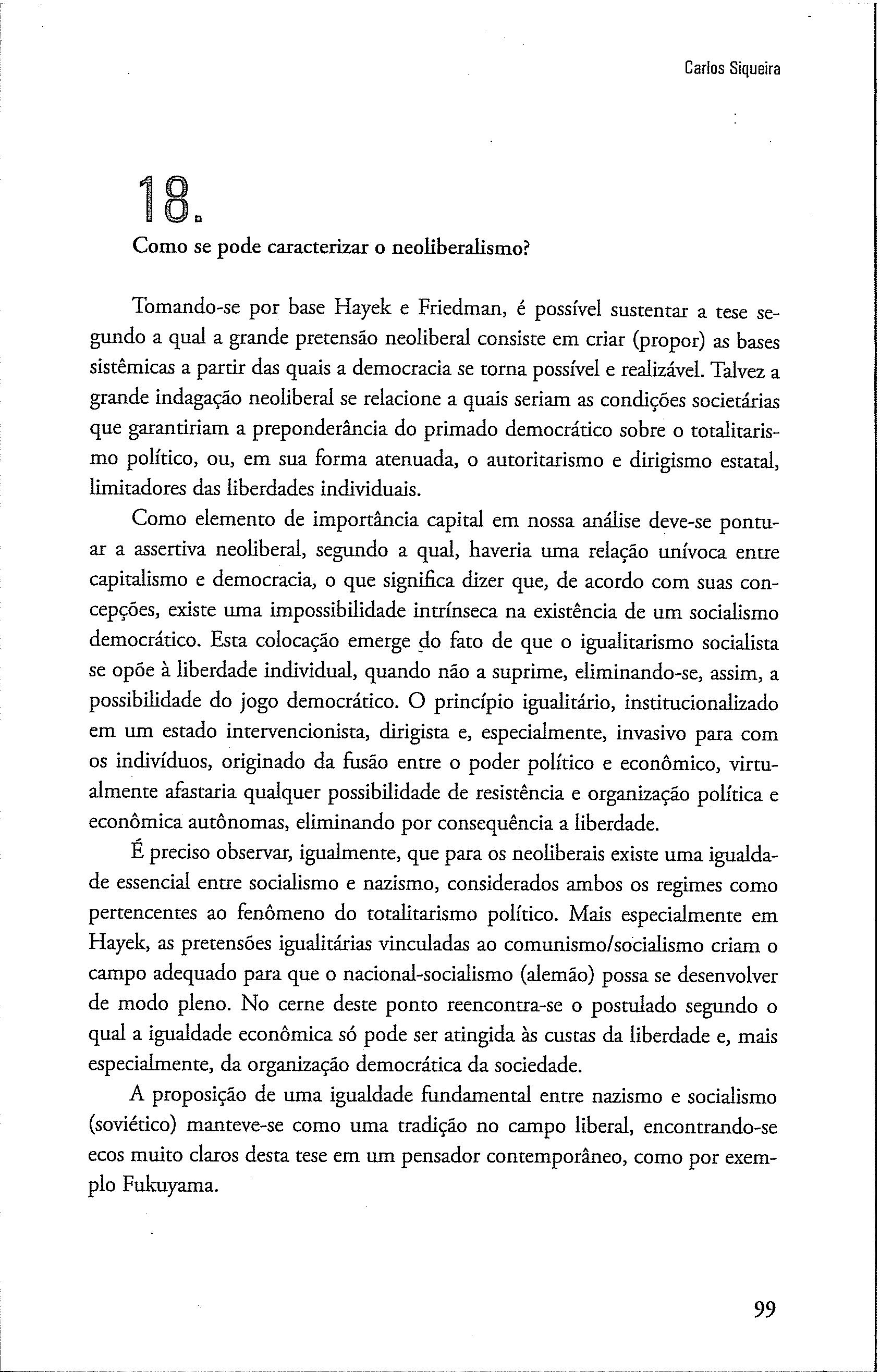 Carlos Siqueira

18.

Como se pode caracterizar o neoliberalismo?

Tomando-se por base Hayek e Friedman, é possível sustentar a tese segundo a qual a grande pretensão neoliberal consiste em criar (propor) as bases sistêmicas a partir das quais a democracia se torna possível e realizável. Talvez a grande indagação neoliberal se relacione a quais seriam as condições societárias que garantiriam a preponderância do primado democrático sobre o totalitarismo político, ou, em sua forma atenuada, o autoritarismo e dirigismo estatal, limitadores das liberdades individuais.

Como elemento de importância capital em nossa análise deve-se pontuar a assertiva neoliberal, segundo a qual, haveria uma relação unívoca entre capitalismo e democracia, o que significa dizer que, de acordo com suas concepções, existe uma impossibilidade intrínseca na existência de um socialismo democrático. Esta colocação emerge do fato de que o igualitarismo socialista se opõe à liberdade individual, quando não a suprime, eliminando-se, assim, a possibilidade do jogo democrático. O princípio igualitário, institucionalizado em um estado intervencionista, dirigista e, especialmente, invasivo para com os indivíduos, originado da fusão entre o poder político e econômico, virtualmente afastaria qualquer possibilidade de resistência e organização política e econômica autônomas, eliminando por consequência a liberdade.

É preciso observar, igualmente, que para os neoliberais existe uma igualdade essencial entre socialismo e nazismo, considerados ambos os regimes como pertencentes ao fenômeno do totalitarismo político. Mais especialmente em Hayek, as pretensões igualitárias vinculadas ao comunismo/socialismo criam o campo adequado para que o nacional-socialismo (alemão) possa se desenvolver de modo pleno. No cerne deste ponto reencontra-se o postulado segundo o qual a igualdade econômica só pode ser atingida às custas da liberdade e, mais especialmente, da organização democrática da sociedade.

A proposição de uma igualdade fundamental entre nazismo e socialismo (soviético) manteve-se como uma tradição no campo liberal, encontrando-se ecos muito claros desta tese em um pensador contemporâneo, como por exemplo Fukuyama.

99